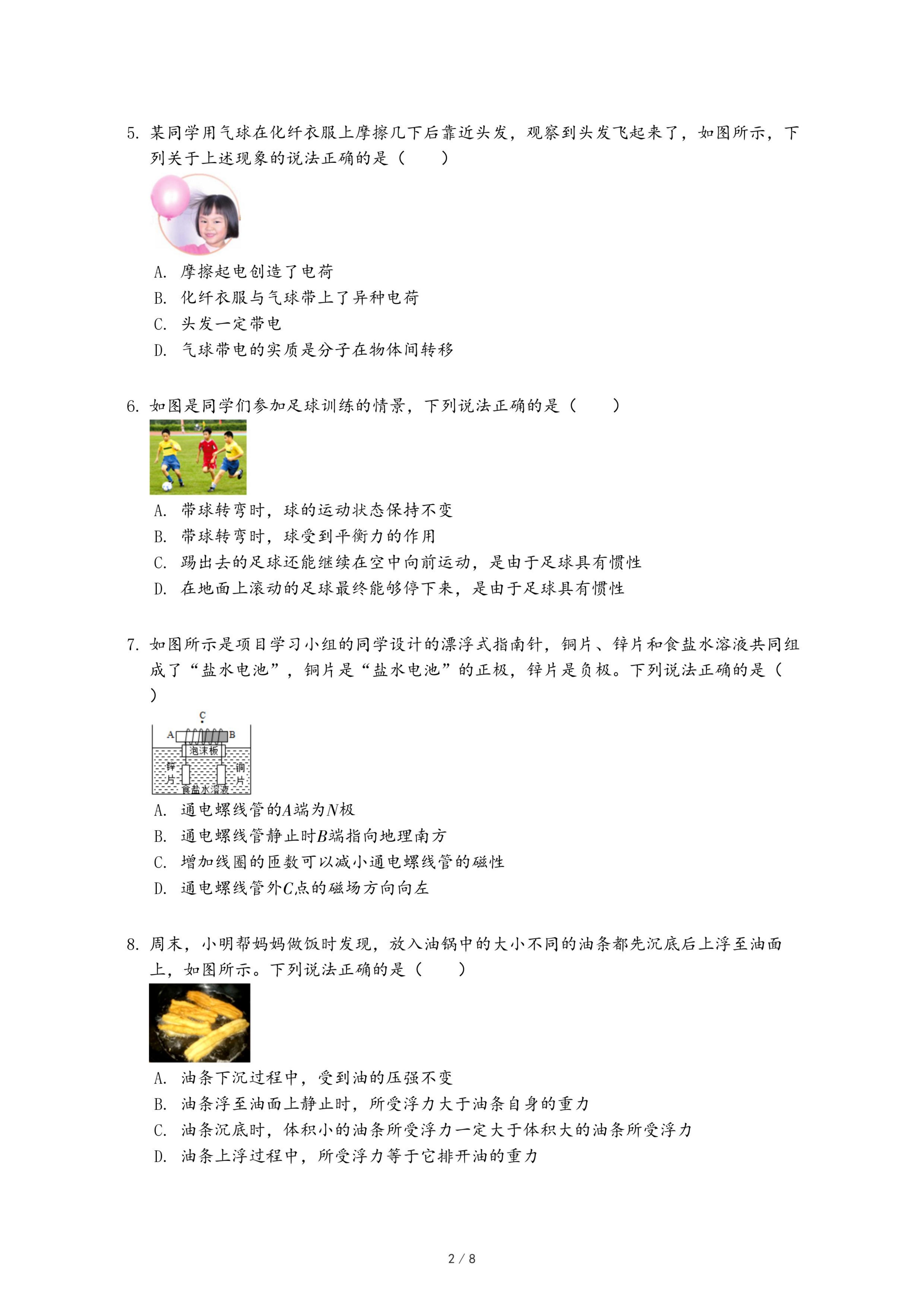 5. 某同学用气球在化纤衣服上摩擦几下后靠近头发，观察到头发飞起来了，如图所示，下列关于上述现象的说法正确的是（　　）

A. 摩擦起电创造了电荷
B. 化纤衣服与气球带上了异种电荷
C. 头发一定带电
D. 气球带电的实质是分子在物体间转移

6. 如图是同学们参加足球训练的情景，下列说法正确的是（　　）

A. 带球转弯时，球的运动状态保持不变
B. 带球转弯时，球受到平衡力的作用
C. 踢出去的足球还能继续在空中向前运动，是由于足球具有惯性
D. 在地面上滚动的足球最终能够停下来，是由于足球具有惯性

7. 如图所示是项目学习小组的同学设计的漂浮式指南针，铜片、锌片和食盐水溶液共同组成了“盐水电池”，铜片是“盐水电池”的正极，锌片是负极。下列说法正确的是（　　）

C
A B
泡沫板
锌片
铜片
食盐水溶液

A. 通电螺线管的$A$端为$N$极
B. 通电螺线管静止时$B$端指向地理南方
C. 增加线圈的匝数可以减小通电螺线管的磁性
D. 通电螺线管外$C$点的磁场方向向左

8. 周末，小明帮妈妈做饭时发现，放入油锅中的大小不同的油条都先沉底后上浮至油面上，如图所示。下列说法正确的是（　　）

A. 油条下沉过程中，受到油的压强不变
B. 油条浮至油面上静止时，所受浮力大于油条自身的重力
C. 油条沉底时，体积小的油条所受浮力一定大于体积大的油条所受浮力
D. 油条上浮过程中，所受浮力等于它排开油的重力

2 / 8